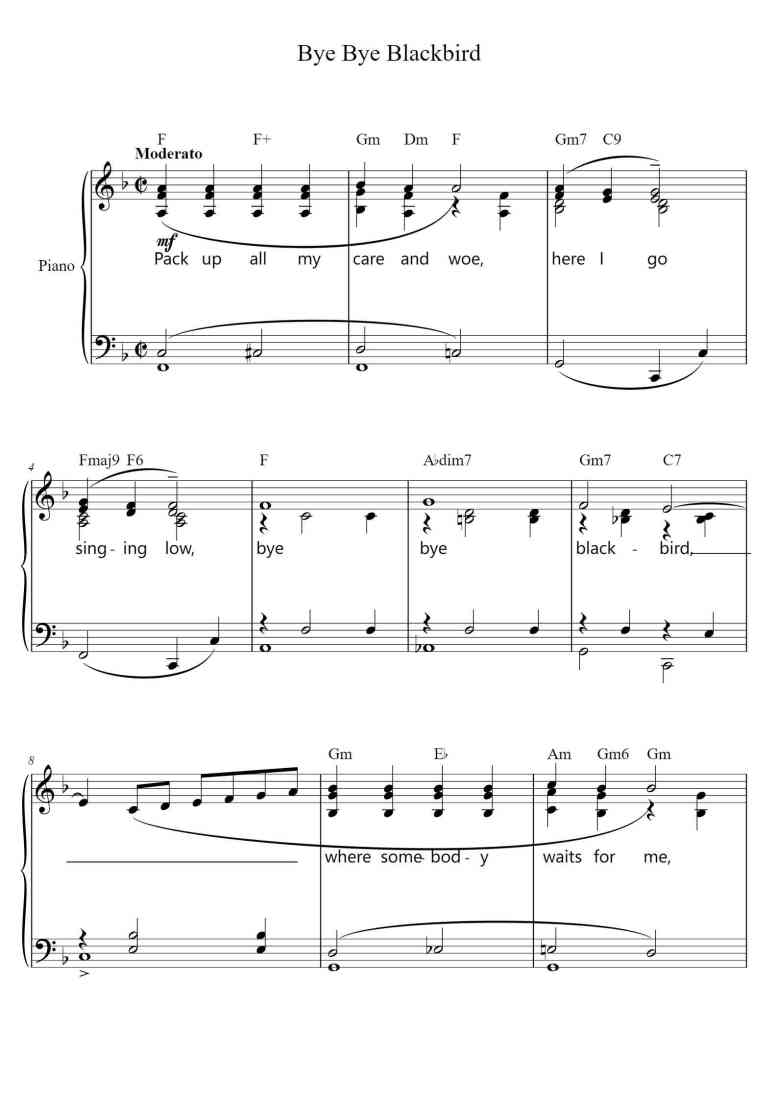 Bye Bye Blackbird

F F+ Gm Dm F Gm7 C9
Moderato

Piano

mf

Pack up all my care and woe, here I go

4
Fmaj9 F6 F A♭dim7 Gm7 C7

sing - ing low, bye bye black - bird,

8
Gm E♭ Am Gm6 Gm

where some bod - y waits for me,